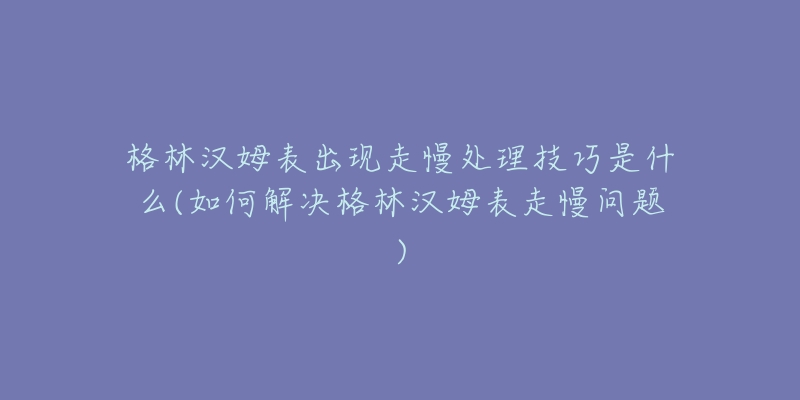 格林汉姆表出现走慢处理技巧是什么(如何解决格林汉姆表走慢问题)